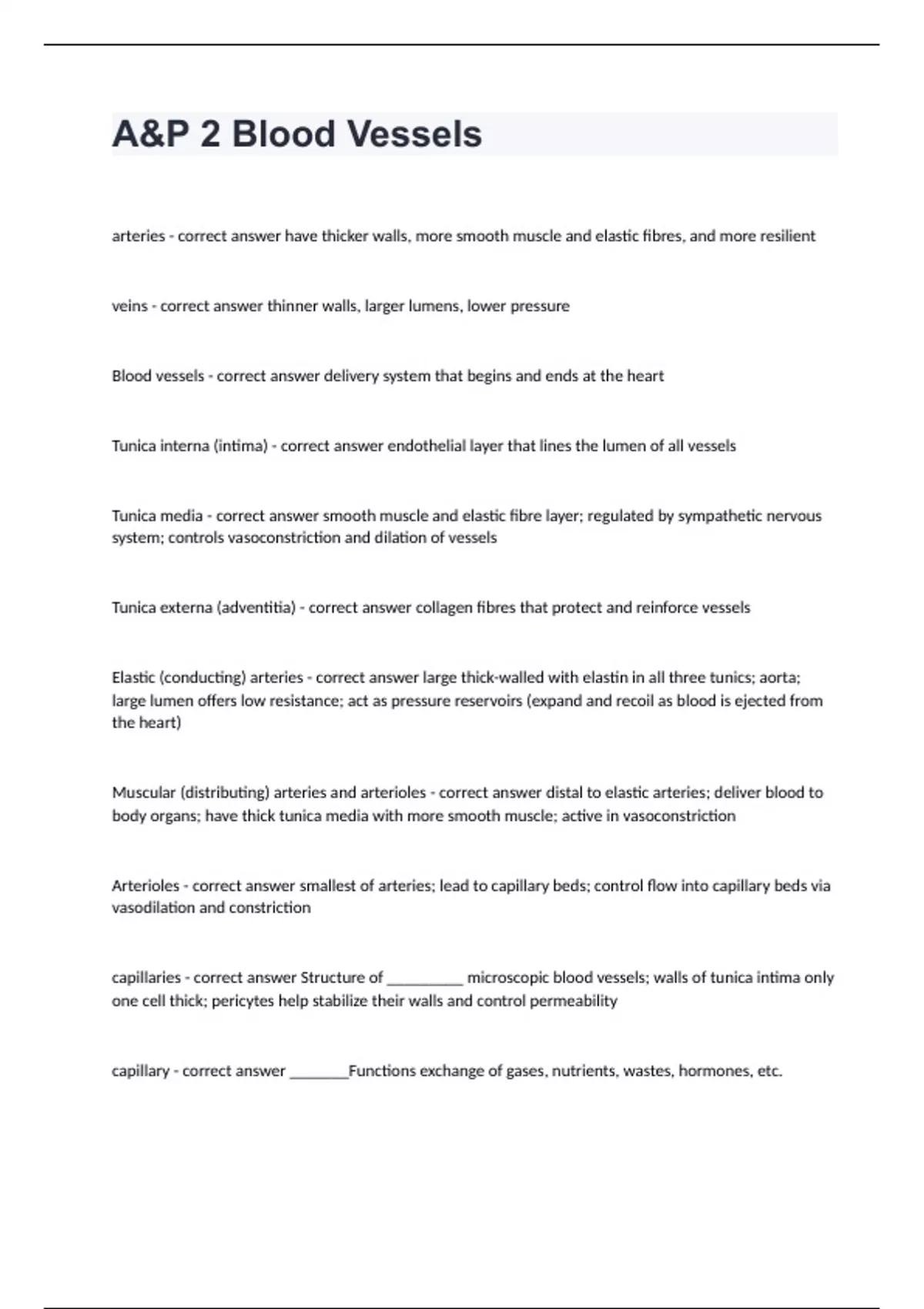 A&P 2 Blood Vessels

arteries - correct answer have thicker walls, more smooth muscle and elastic fibres, and more resilient

veins - correct answer thinner walls, larger lumens, lower pressure

Blood vessels - correct answer delivery system that begins and ends at the heart

Tunica interna (intima) - correct answer endothelial layer that lines the lumen of all vessels

Tunica media - correct answer smooth muscle and elastic fibre layer; regulated by sympathetic nervous system; controls vasoconstriction and dilation of vessels

Tunica externa (adventitia) - correct answer collagen fibres that protect and reinforce vessels

Elastic (conducting) arteries - correct answer large thick-walled with elastin in all three tunics; aorta; large lumen offers low resistance; act as pressure reservoirs (expand and recoil as blood is ejected from the heart)

Muscular (distributing) arteries and arterioles - correct answer distal to elastic arteries; deliver blood to body organs; have thick tunica media with more smooth muscle; active in vasoconstriction

Arterioles - correct answer smallest of arteries; lead to capillary beds; control flow into capillary beds via vasodilation and constriction

capillaries - correct answer Structure of __________ microscopic blood vessels; walls of tunica intima only one cell thick; pericytes help stabilize their walls and control permeability

capillary - correct answer ________Functions exchange of gases, nutrients, wastes, hormones, etc.